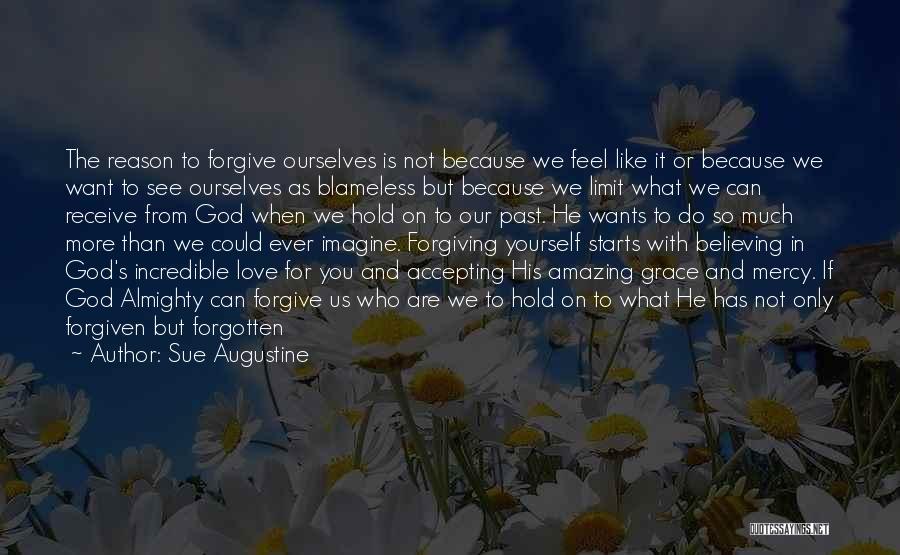 The reason to forgive ourselves is not because we feel like it or because we want to see ourselves as blameless but because we limit what we can receive from God when we hold on to our past. He wants to do so much more than we could ever imagine. Forgiving yourself starts with believing in God's incredible love for you and accepting His amazing grace and mercy. If God Almighty can forgive us who are we to hold on to what He has not only forgiven but forgotten

~ Author: Sue Augustine

QUOTESSAYINGS.NET